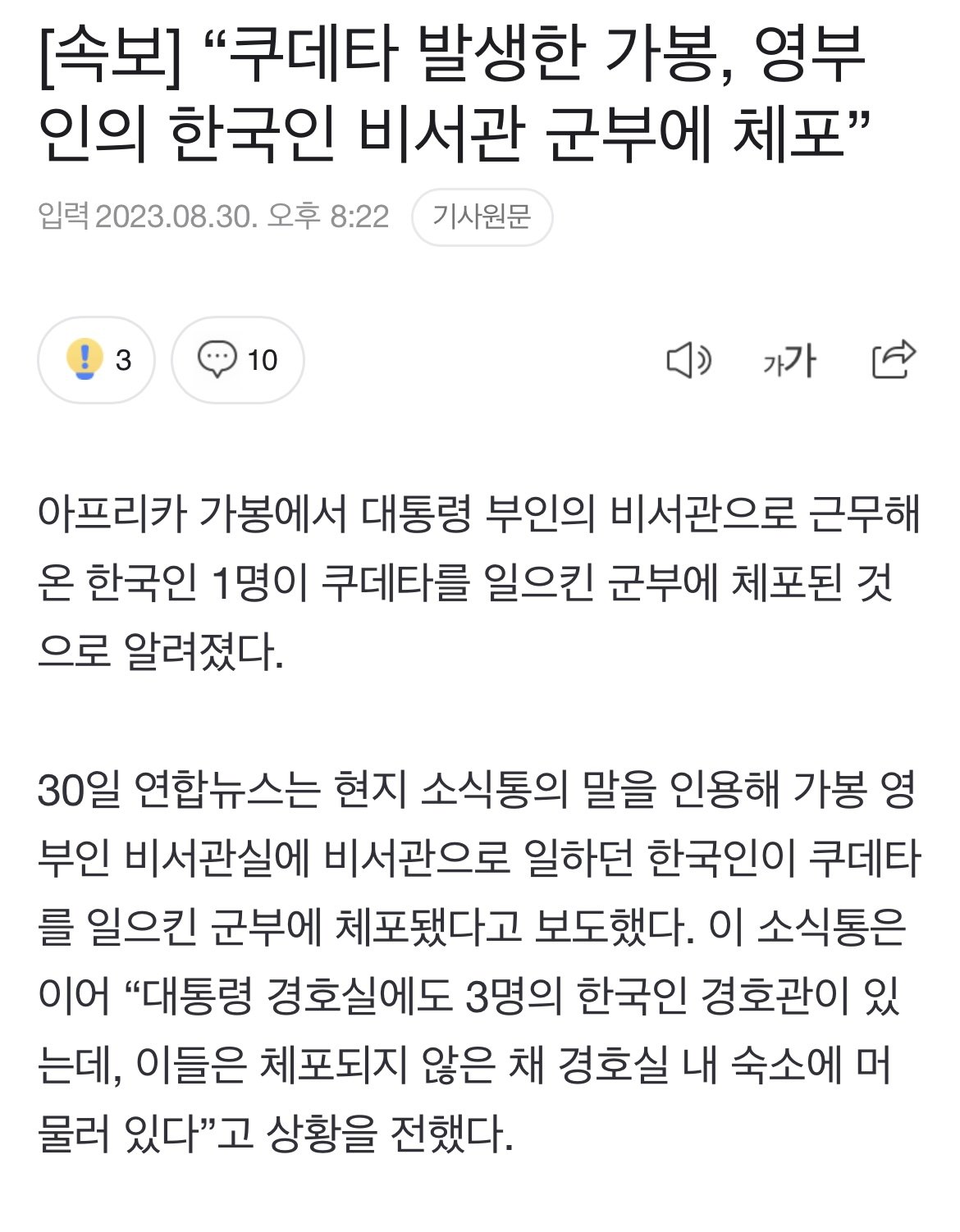 [속보] “쿠데타 발생한 가봉, 영부인의 한국인 비서관 군부에 체포”

입력 2023.08.30. 오후 8:22 기사원문

3 10

가가

아프리카 가봉에서 대통령 부인의 비서관으로 근무해 온 한국인 1명이 쿠데타를 일으킨 군부에 체포된 것으로 알려졌다.

30일 연합뉴스는 현지 소식통의 말을 인용해 가봉 영부인 비서관실에 비서관으로 일하던 한국인이 쿠데타를 일으킨 군부에 체포됐다고 보도했다. 이 소식통은 이어 “대통령 경호실에도 3명의 한국인 경호관이 있는데, 이들은 체포되지 않은 채 경호실 내 숙소에 머물러 있다”고 상황을 전했다.